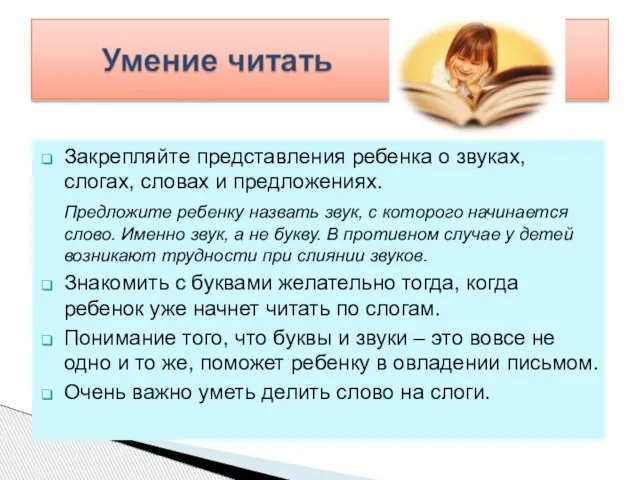 Умение читать

Закрепляйте представления ребенка о звуках, слогах, словах и предложениях.

Предложите ребенку назвать звук, с которого начинается слово. Именно звук, а не букву. В противном случае у детей возникают трудности при слиянии звуков.

Знакомить с буквами желательно тогда, когда ребенок уже начнет читать по слогам.

Понимание того, что буквы и звуки – это вовсе не одно и то же, поможет ребенку в овладении письмом.

Очень важно уметь делить слово на слоги.